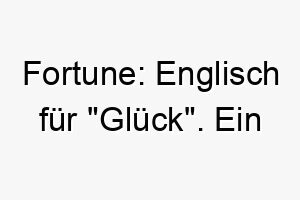 Fortune: Englisch für "Glück". Ein